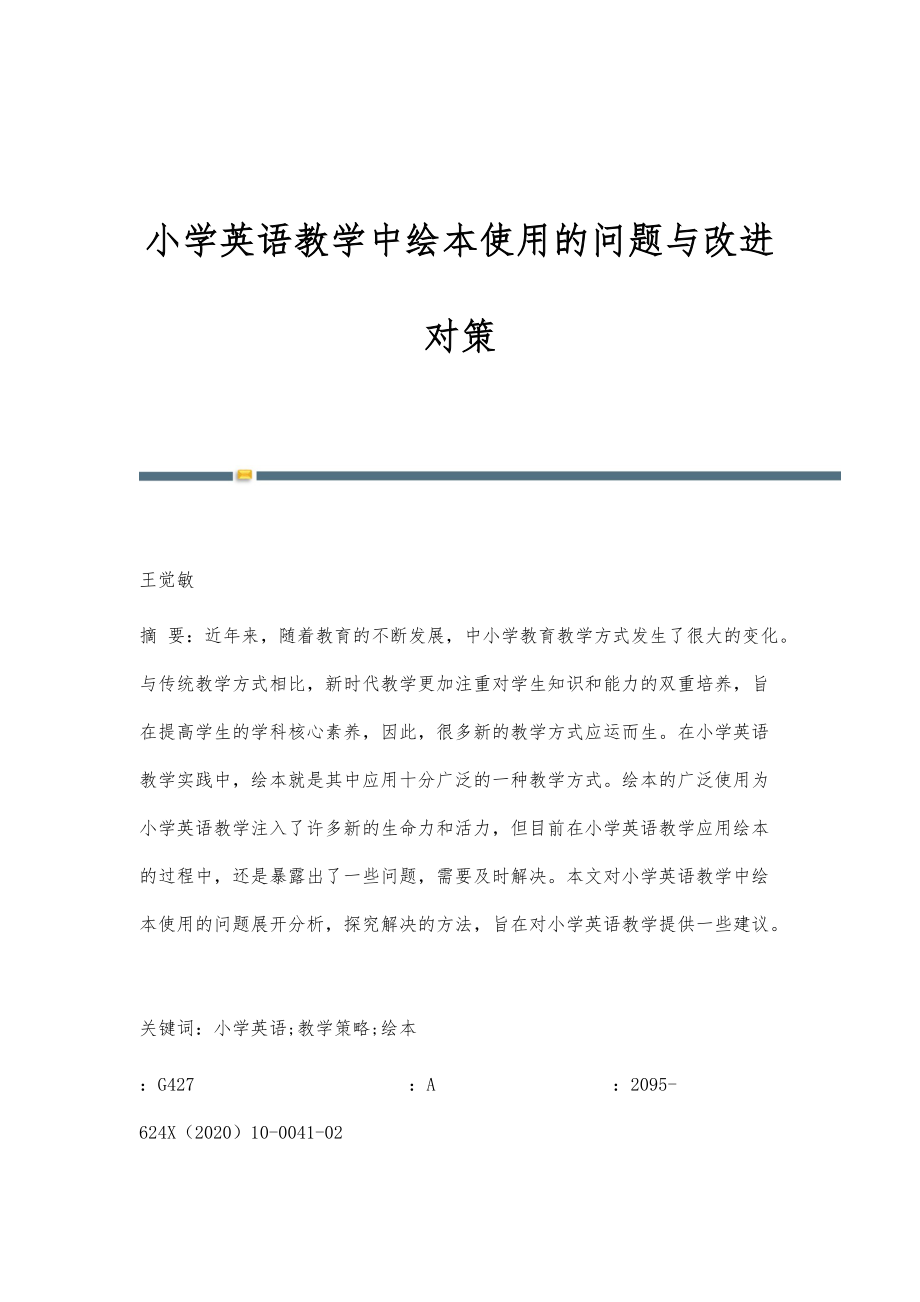 小学英语教学中绘本使用的问题与改进对策

王觉敏

摘 要：近年来，随着教育的不断发展，中小学教育教学方式发生了很大的变化。与传统教学方式相比，新时代教学更加注重对学生知识和能力的双重培养，旨在提高学生的学科核心素养，因此，很多新的教学方式应运而生。在小学英语教学实践中，绘本就是其中应用十分广泛的一种教学方式。绘本的广泛使用为小学英语教学注入了许多新的生命力和活力，但目前在小学英语教学应用绘本的过程中，还是暴露出了一些问题，需要及时解决。本文对小学英语教学中绘本使用的问题展开分析，探究解决的方法，旨在对小学英语教学提供一些建议。

关键词：小学英语;教学策略;绘本

：G427 ：A ：2095-624X（2020）10-0041-02